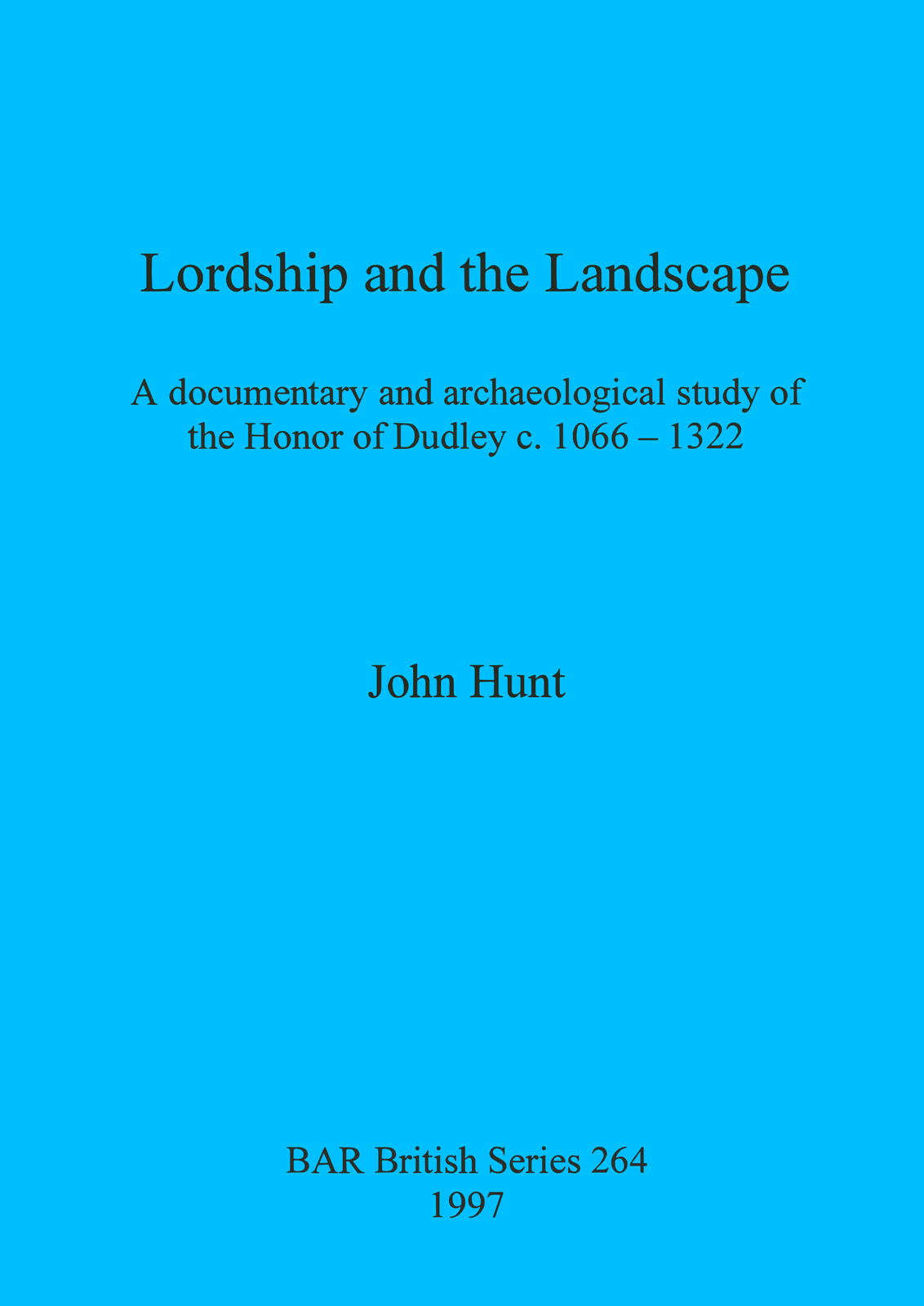 Lordship and the Landscape

A documentary and archaeological study of the Honor of Dudley c. 1066 – 1322

John Hunt

BAR British Series 264
1997